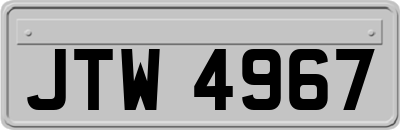 JTW 4967